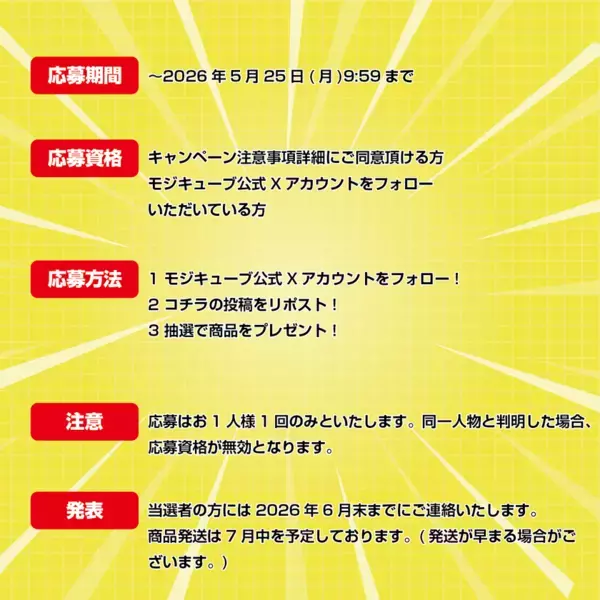 応募期間

～2026 年 5 月 25 日 ( 月 )9:59 まで

応募資格

キャンペーン注意事項詳細にご同意頂ける方
モジキューブ公式 X アカウントをフォロー
いただいている方

応募方法

1 モジキューブ公式 X アカウントをフォロー！
2 コチラの投稿をリポスト！
3 抽選で商品をプレゼント！

注意

応募はお 1 人様 1 回のみといたします。同一人物と判明した場合、応募資格が無効となります。

発表

当選者の方には 2026 年 6 月末までにご連絡いたします。
商品発送は 7 月中を予定しております。( 発送が早まる場合がございます。)